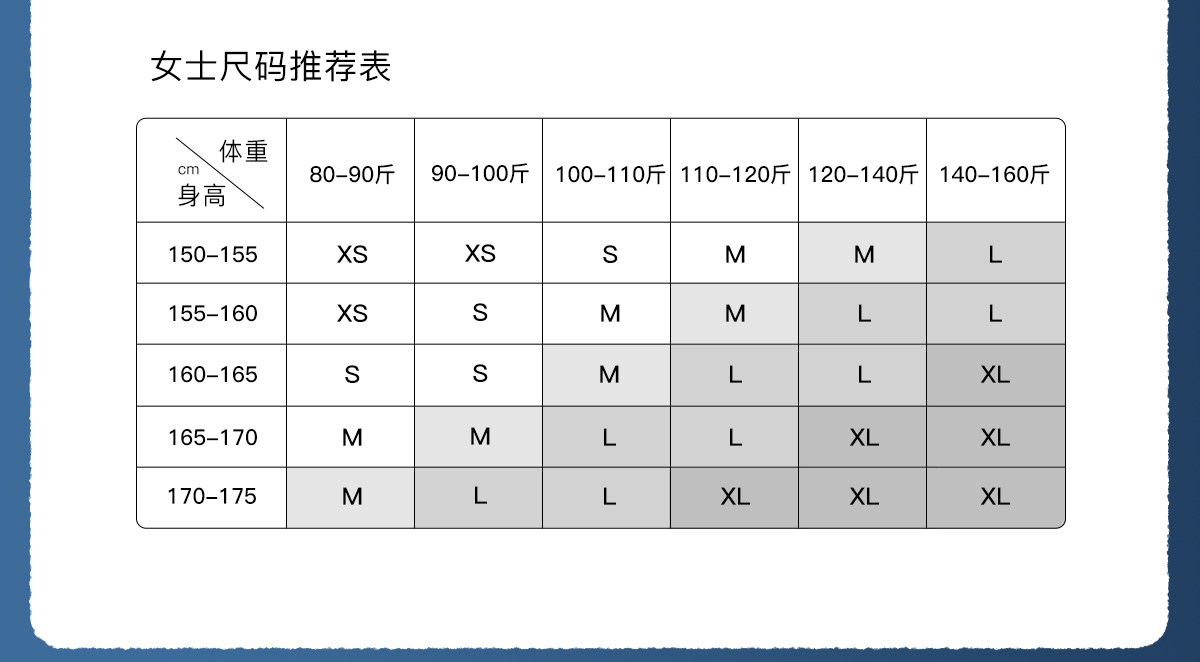 女士尺码推荐表

| 体重 cm 身高 | 80-90斤 | 90-100斤 | 100-110斤 | 110-120斤 | 120-140斤 | 140-160斤 |
|---|---|---|---|---|---|---|
| 150-155 | XS | XS | S | M | M | L |
| 155-160 | XS | S | M | M | L | L |
| 160-165 | S | S | M | L | L | XL |
| 165-170 | M | M | L | L | XL | XL |
| 170-175 | M | L | L | XL | XL | XL |